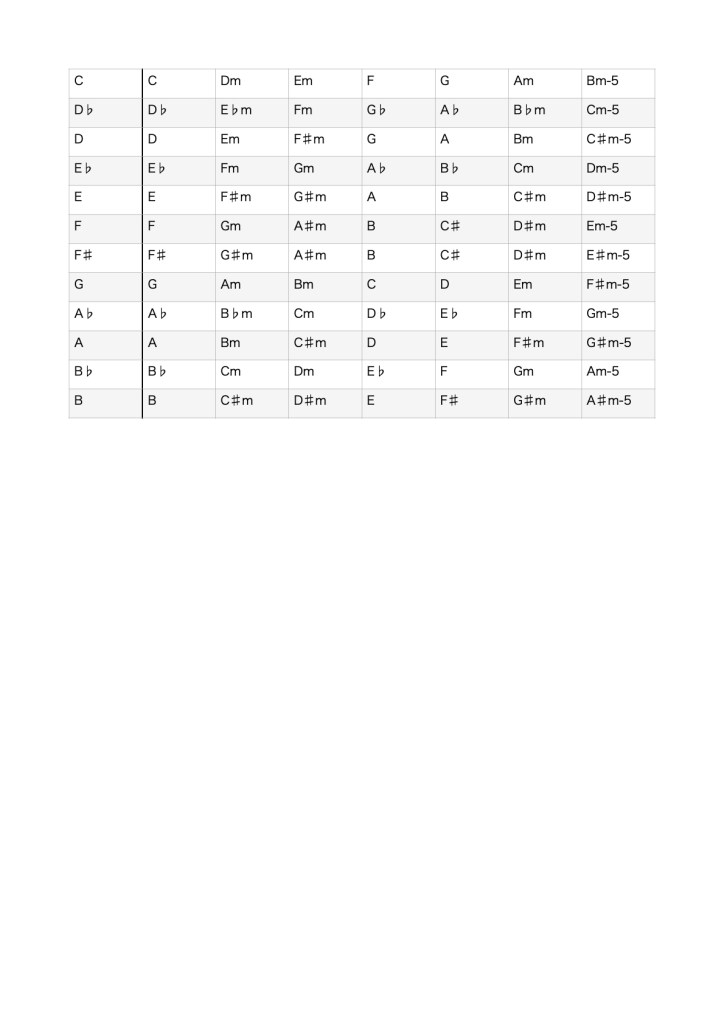 | C | C | Dm | Em | F | G | Am | Bm-5 |
|---|---|---|---|---|---|---|---|
| D♭ | D♭ | E♭m | Fm | G♭ | A♭ | B♭m | Cm-5 |
| D | D | Em | F♯m | G | A | Bm | C♯m-5 |
| E♭ | E♭ | Fm | Gm | A♭ | B♭ | Cm | Dm-5 |
| E | E | F♯m | G♯m | A | B | C♯m | D♯m-5 |
| F | F | Gm | A♯m | B | C♯ | D♯m | Em-5 |
| F♯ | F♯ | G♯m | A♯m | B | C♯ | D♯m | E♯m-5 |
| G | G | Am | Bm | C | D | Em | F♯m-5 |
| A♭ | A♭ | B♭m | Cm | D♭ | E♭ | Fm | Gm-5 |
| A | A | Bm | C♯m | D | E | F♯m | G♯m-5 |
| B♭ | B♭ | Cm | Dm | E♭ | F | Gm | Am-5 |
| B | B | C♯m | D♯m | E | F♯ | G♯m | A♯m-5 |